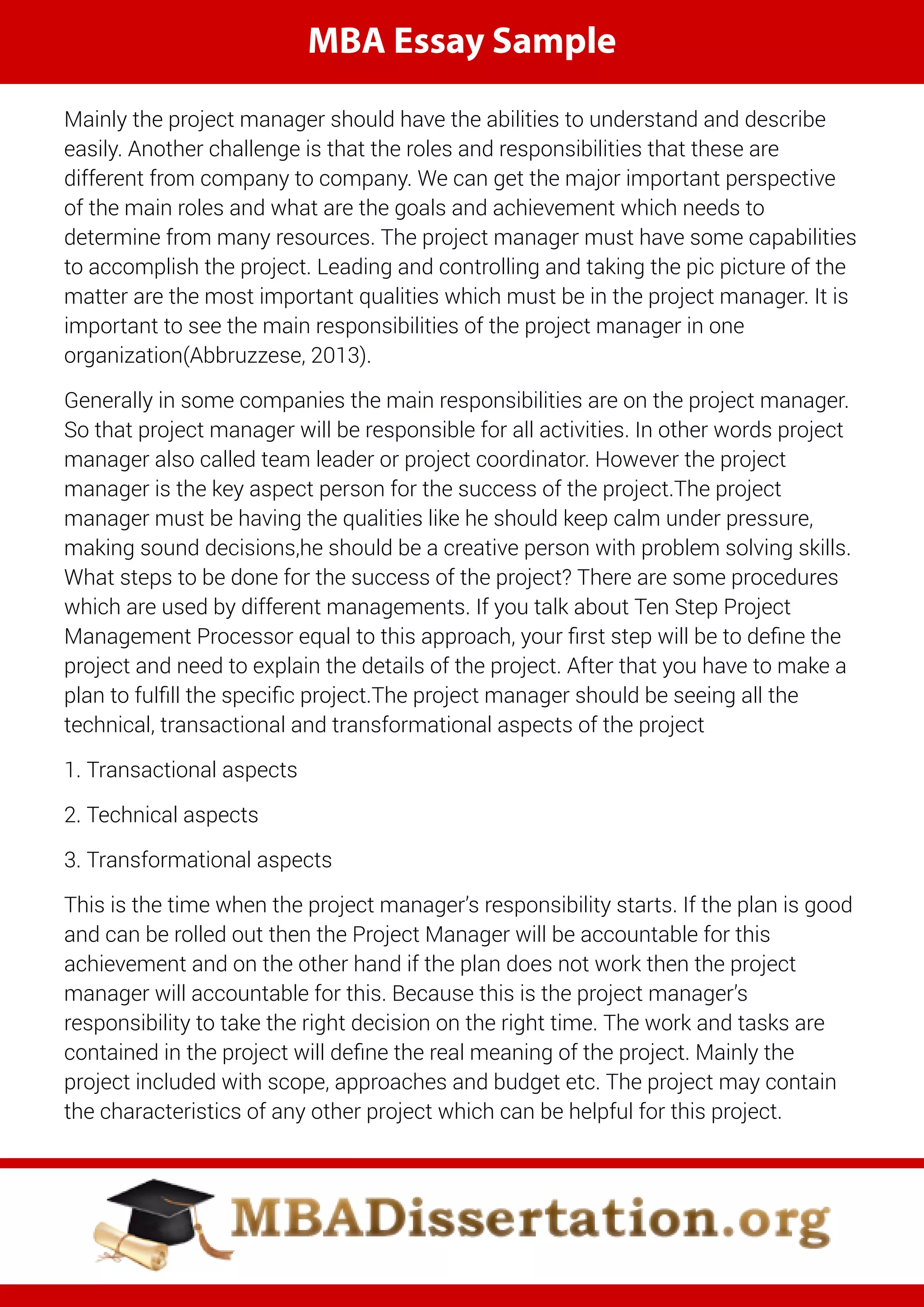 MBA Essay Sample

Mainly the project manager should have the abilities to understand and describe easily. Another challenge is that the roles and responsibilities that these are different from company to company. We can get the major important perspective of the main roles and what are the goals and achievement which needs to determine from many resources. The project manager must have some capabilities to accomplish the project. Leading and controlling and taking the pic picture of the matter are the most important qualities which must be in the project manager. It is important to see the main responsibilities of the project manager in one organization(Abbruzzese, 2013).

Generally in some companies the main responsibilities are on the project manager. So that project manager will be responsible for all activities. In other words project manager also called team leader or project coordinator. However the project manager is the key aspect person for the success of the project.The project manager must be having the qualities like he should keep calm under pressure, making sound decisions,he should be a creative person with problem solving skills. What steps to be done for the success of the project? There are some procedures which are used by different managements. If you talk about Ten Step Project Management Processor equal to this approach, your first step will be to define the project and need to explain the details of the project. After that you have to make a plan to fulfill the specific project.The project manager should be seeing all the technical, transactional and transformational aspects of the project

1. Transactional aspects

2. Technical aspects

3. Transformational aspects

This is the time when the project manager's responsibility starts. If the plan is good and can be rolled out then the Project Manager will be accountable for this achievement and on the other hand if the plan does not work then the project manager will accountable for this. Because this is the project manager's responsibility to take the right decision on the right time. The work and tasks are contained in the project will define the real meaning of the project. Mainly the project included with scope, approaches and budget etc. The project may contain the characteristics of any other project which can be helpful for this project.

MBADissertation.org